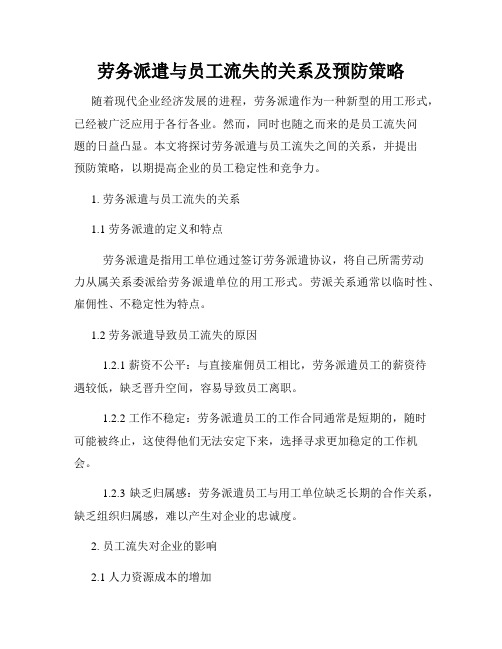 劳务派遣与员工流失的关系及预防策略

随着现代企业经济发展的进程，劳务派遣作为一种新型的用工形式，已经被广泛应用于各行各业。然而，同时也随之而来的是员工流失问题的日益凸显。本文将探讨劳务派遣与员工流失之间的关系，并提出预防策略，以期提高企业的员工稳定性和竞争力。

1. 劳务派遣与员工流失的关系

1.1 劳务派遣的定义和特点

劳务派遣是指用工单位通过签订劳务派遣协议，将自己所需劳动力从属关系委派给劳务派遣单位的用工形式。劳派关系通常以临时性、雇佣性、不稳定性为特点。

1.2 劳务派遣导致员工流失的原因

1.2.1 薪资不公平：与直接雇佣员工相比，劳务派遣员工的薪资待遇较低，缺乏晋升空间，容易导致员工离职。

1.2.2 工作不稳定：劳务派遣员工的工作合同通常是短期的，随时可能被终止，这使得他们无法安定下来，选择寻求更加稳定的工作机会。

1.2.3 缺乏归属感：劳务派遣员工与用工单位缺乏长期的合作关系，缺乏组织归属感，难以产生对企业的忠诚度。

2. 员工流失对企业的影响

2.1 人力资源成本的增加